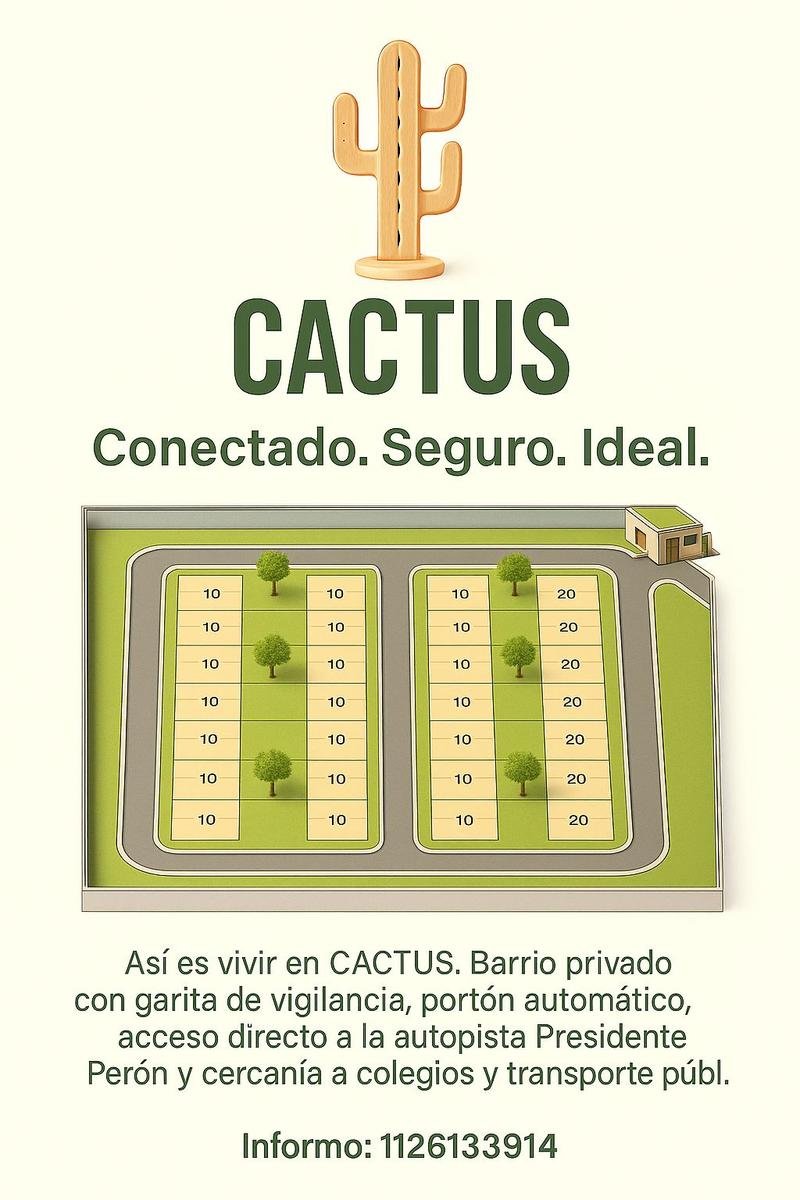 CACTUS

Conectado. Seguro. Ideal.

10
10
10
10
10
10
10

10
10
10
10
10
10
10

10
10
10
10
10
10
10

20
20
20
20
20
20
20

Así es vivir en CACTUS. Barrio privado con garita de vigilancia, portón automático, acceso directo a la autopista Presidente Perón y cercanía a colegios y transporte públ.

Informo: 1126133914